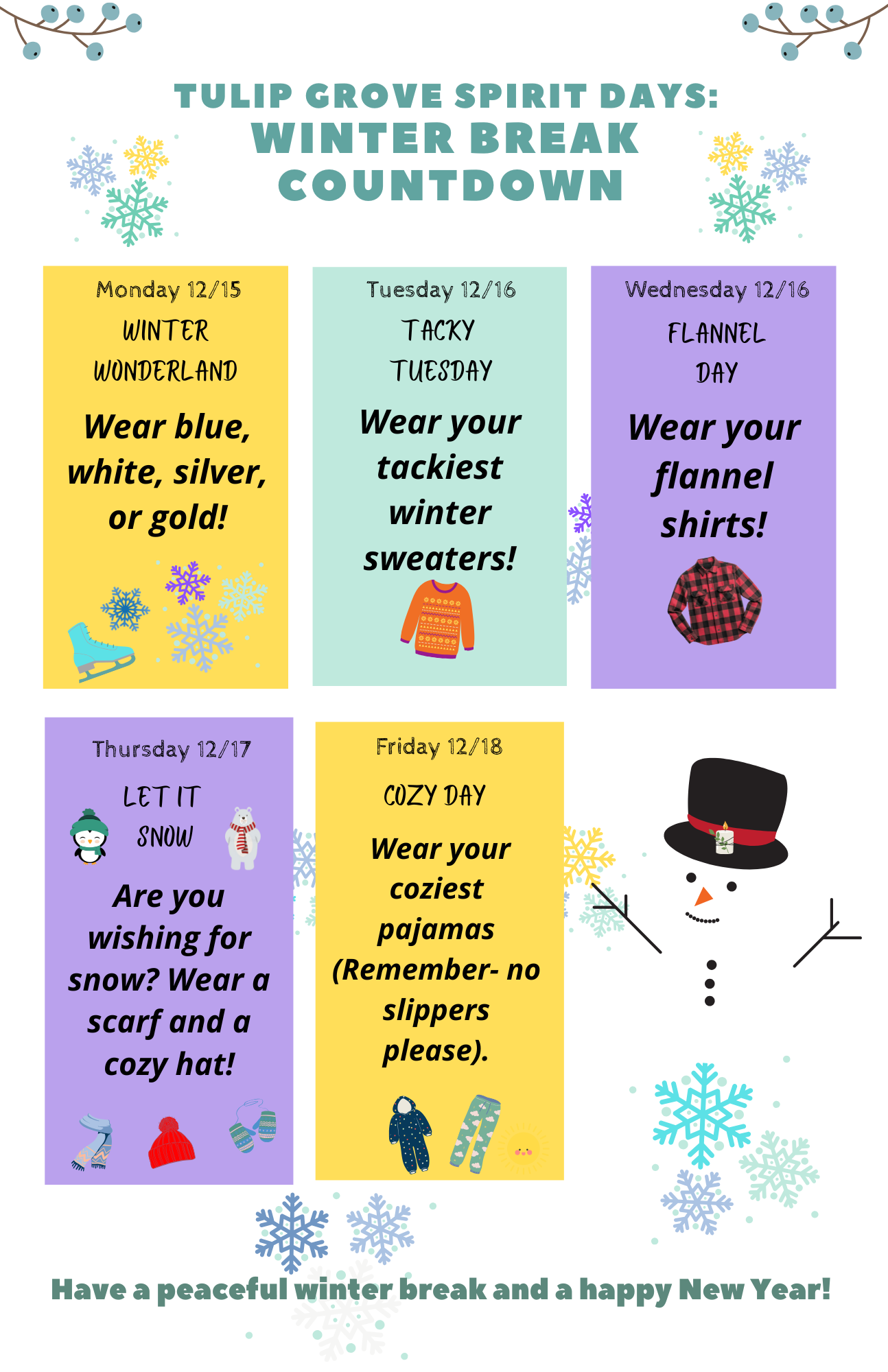 TULIP GROVE SPIRIT DAYS:
WINTER BREAK COUNTDOWN

Monday 12/15
WINTER WONDERLAND

Wear blue, white, silver, or gold!

Tuesday 12/16
TACKY TUESDAY

Wear your tackiest winter sweaters!

Wednesday 12/16
FLANNEL DAY

Wear your flannel shirts!

Thursday 12/17
LET IT SNOW

Are you wishing for snow? Wear a scarf and a cozy hat!

Friday 12/18
COZY DAY

Wear your coziest pajamas (Remember- no slippers please).

Have a peaceful winter break and a happy New Year!